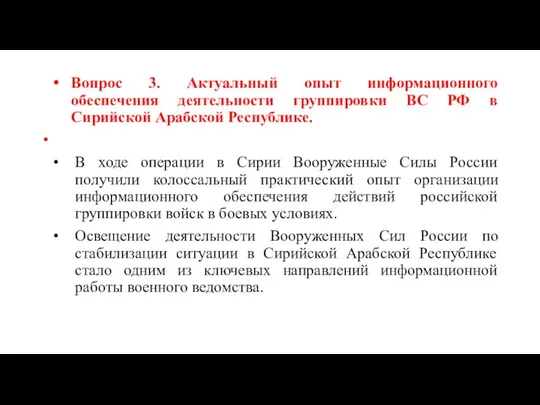 • Вопрос 3. Актуальный опыт информационного обеспечения деятельности группировки ВС РФ в Сирийской Арабской Республике.

•

• В ходе операции в Сирии Вооруженные Силы России получили колоссальный практический опыт организации информационного обеспечения действий российской группировки войск в боевых условиях.

• Освещение деятельности Вооруженных Сил России по стабилизации ситуации в Сирийской Арабской Республике стало одним из ключевых направлений информационной работы военного ведомства.